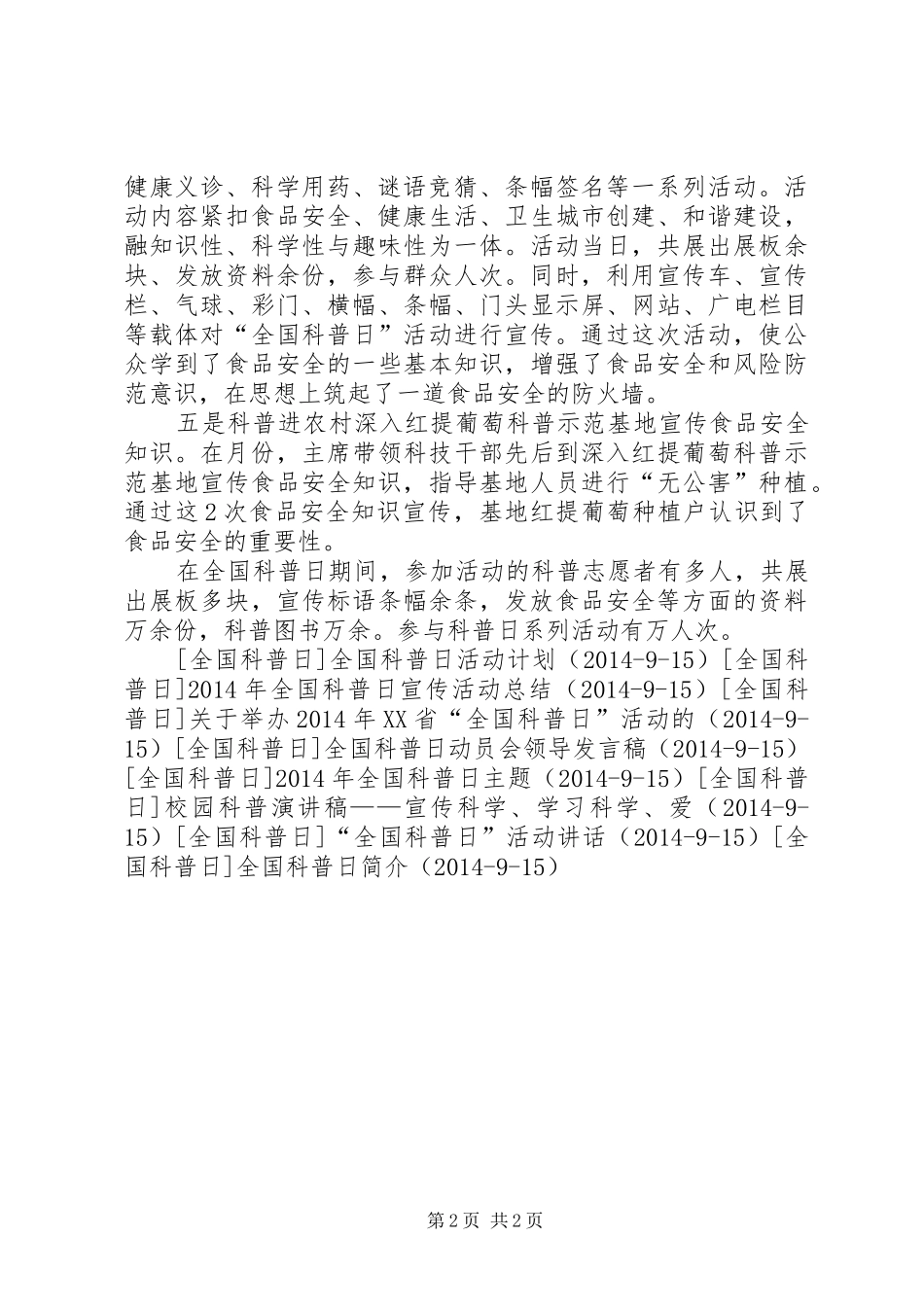 健康义诊、科学用药、谜语竞猜、条幅签名等一系列活动。活动内容紧扣食品安全、健康生活、卫生城市创建、和谐建设，融知识性、科学性与趣味性为一体。活动当日，共展出展板余块、发放资料余份，参与群众人次。同时，利用宣传车、宣传栏、气球、彩门、横幅、条幅、门头显示屏、网站、广电栏目等载体对“全国科普日”活动进行宣传。通过这次活动，使公众学到了食品安全的一些基本知识，增强了食品安全和风险防范意识，在思想上筑起了一道食品安全的防火墙。

五是科普进农村深入红提葡萄科普示范基地宣传食品安全知识。在月份，主席带领科技干部先后到深入红提葡萄科普示范基地宣传食品安全知识，指导基地人员进行“无公害”种植。通过这2次食品安全知识宣传，基地红提葡萄种植户认识到了食品安全的重要性。

在全国科普日期间，参加活动的科普志愿者有多人，共展出展板多块，宣传标语条幅余条，发放食品安全等方面的资料万余份，科普图书万余。参与科普日系列活动有万人次。

[全国科普日]全国科普日活动计划（2014-9-15）[全国科普日]2014年全国科普日宣传活动总结（2014-9-15）[全国科普日]关于举办2014年XX省“全国科普日”活动的（2014-9-15）[全国科普日]全国科普日动员会领导发言稿（2014-9-15）[全国科普日]2014年全国科普日主题（2014-9-15）[全国科普日]校园科普演讲稿——宣传科学、学习科学、爱（2014-9-15）[全国科普日]“全国科普日”活动讲话（2014-9-15）[全国科普日]全国科普日简介（2014-9-15）

第2页 共2页